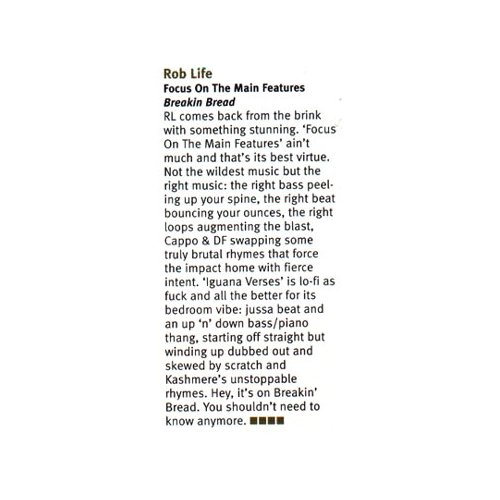 Rob Life
Focus On The Main Features
Breakin Bread

RL comes back from the brink with something stunning. 'Focus On The Main Features' ain't much and that's its best virtue. Not the wildest music but the right music: the right bass peeling up your spine, the right beat bouncing your ounces, the right loops augmenting the blast, Cappo & DF swapping some truly brutal rhymes that force the impact home with fierce intent. 'Iguana Verses' is lo-fi as fuck and all the better for its bedroom vibe: jussa beat and an up 'n' down bass/piano thang, starting off straight but winding up dubbed out and skewed by scratch and Kashmere's unstoppable rhymes. Hey, it's on Breakin' Bread. You shouldn't need to know anymore. ■■■■